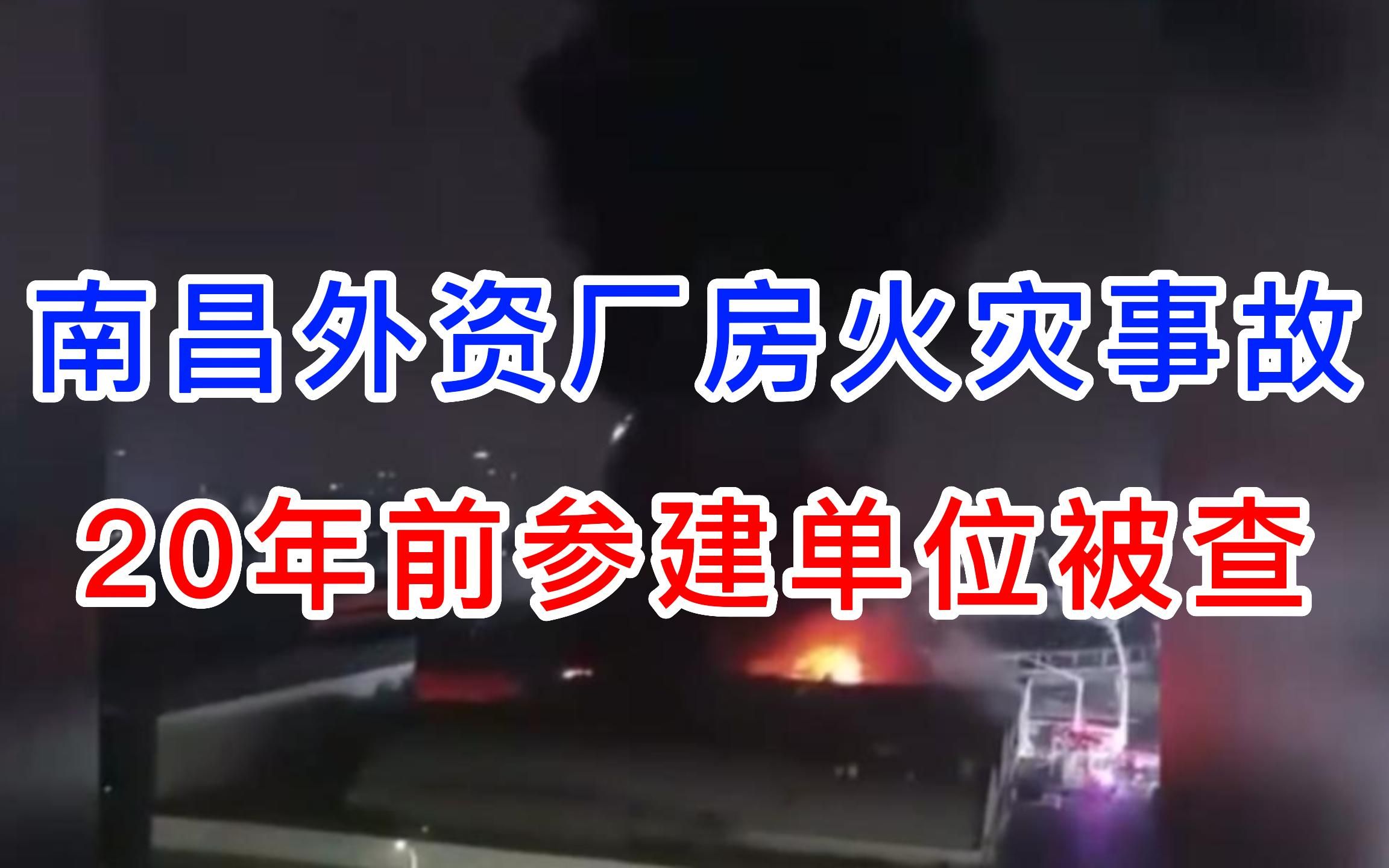 南昌外资厂房火灾事故
20年前参建单位被查